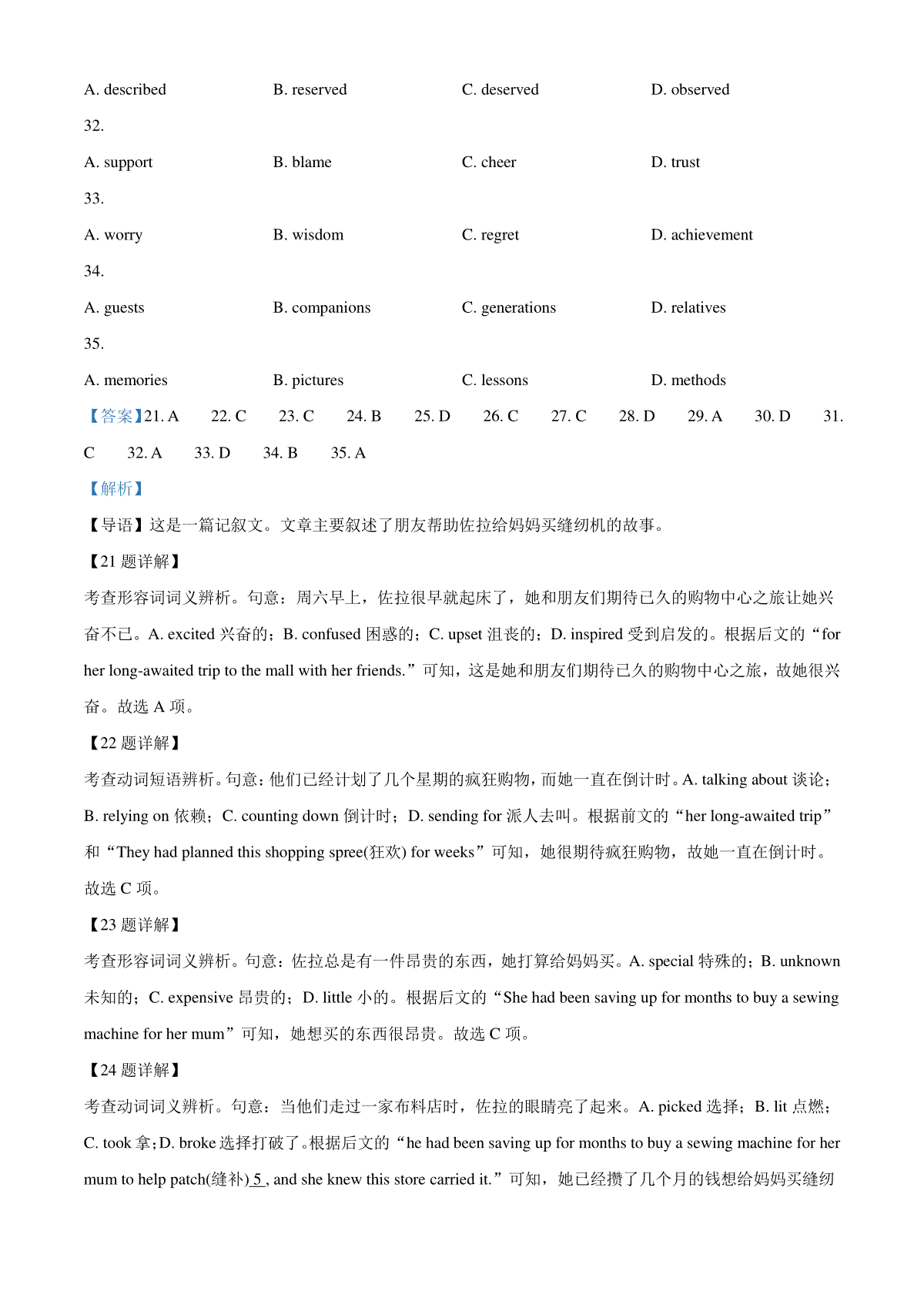 A. described　　B. reserved　　C. deserved　　D. observed

32.

A. support　　B. blame　　C. cheer　　D. trust

33.

A. worry　　B. wisdom　　C. regret　　D. achievement

34.

A. guests　　B. companions　　C. generations　　D. relatives

35.

A. memories　　B. pictures　　C. lessons　　D. methods

【答案】21. A　22. C　23. C　24. B　25. D　26. C　27. C　28. D　29. A　30. D　31. C　32. A　33. D　34. B　35. A

【解析】

【导语】这是一篇记叙文。文章主要叙述了朋友帮助佐拉给妈妈买缝纫机的故事。

【21 题详解】

考查形容词词义辨析。句意：周六早上，佐拉很早就起床了，她和朋友们期待已久的购物中心之旅让她兴奋不已。A. excited 兴奋的；B. confused 困惑的；C. upset 沮丧的；D. inspired 受到启发的。根据后文的“for her long-awaited trip to the mall with her friends.”可知，这是她和朋友们期待已久的购物中心之旅，故她很兴奋。故选 A 项。

【22 题详解】

考查动词短语辨析。句意：他们已经计划了几个星期的疯狂购物，而她一直在倒计时。A. talking about 谈论；B. relying on 依赖；C. counting down 倒计时；D. sending for 派人去叫。根据前文的“her long-awaited trip”和“They had planned this shopping spree(狂欢) for weeks”可知，她很期待疯狂购物，故她一直在倒计时。故选 C 项。

【23 题详解】

考查形容词词义辨析。句意：佐拉总是有一件昂贵的东西，她打算给妈妈买。A. special 特殊的；B. unknown 未知的；C. expensive 昂贵的；D. little 小的。根据后文的“She had been saving up for months to buy a sewing machine for her mum”可知，她想买的东西很昂贵。故选 C 项。

【24 题详解】

考查动词词义辨析。句意：当他们走过一家布料店时，佐拉的眼睛亮了起来。A. picked 选择；B. lit 点燃；C. took 拿；D. broke 选择打破了。根据后文的“he had been saving up for months to buy a sewing machine for her mum to help patch(缝补) 5 , and she knew this store carried it.”可知，她已经攒了几个月的钱想给妈妈买缝纫